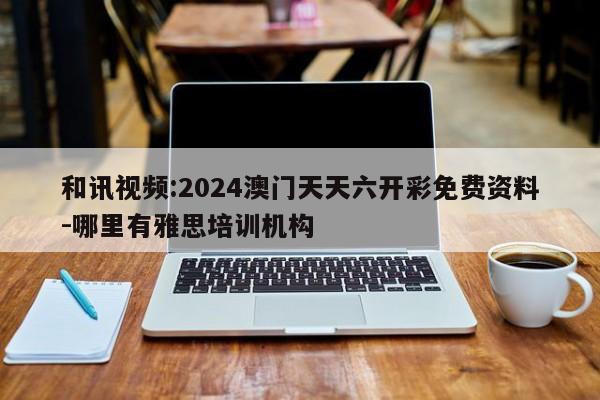 和讯视频:2024澳门天天六开彩免费资料-哪里有雅思培训机构